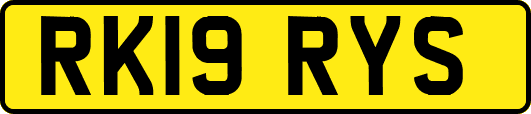 RK19 RYS